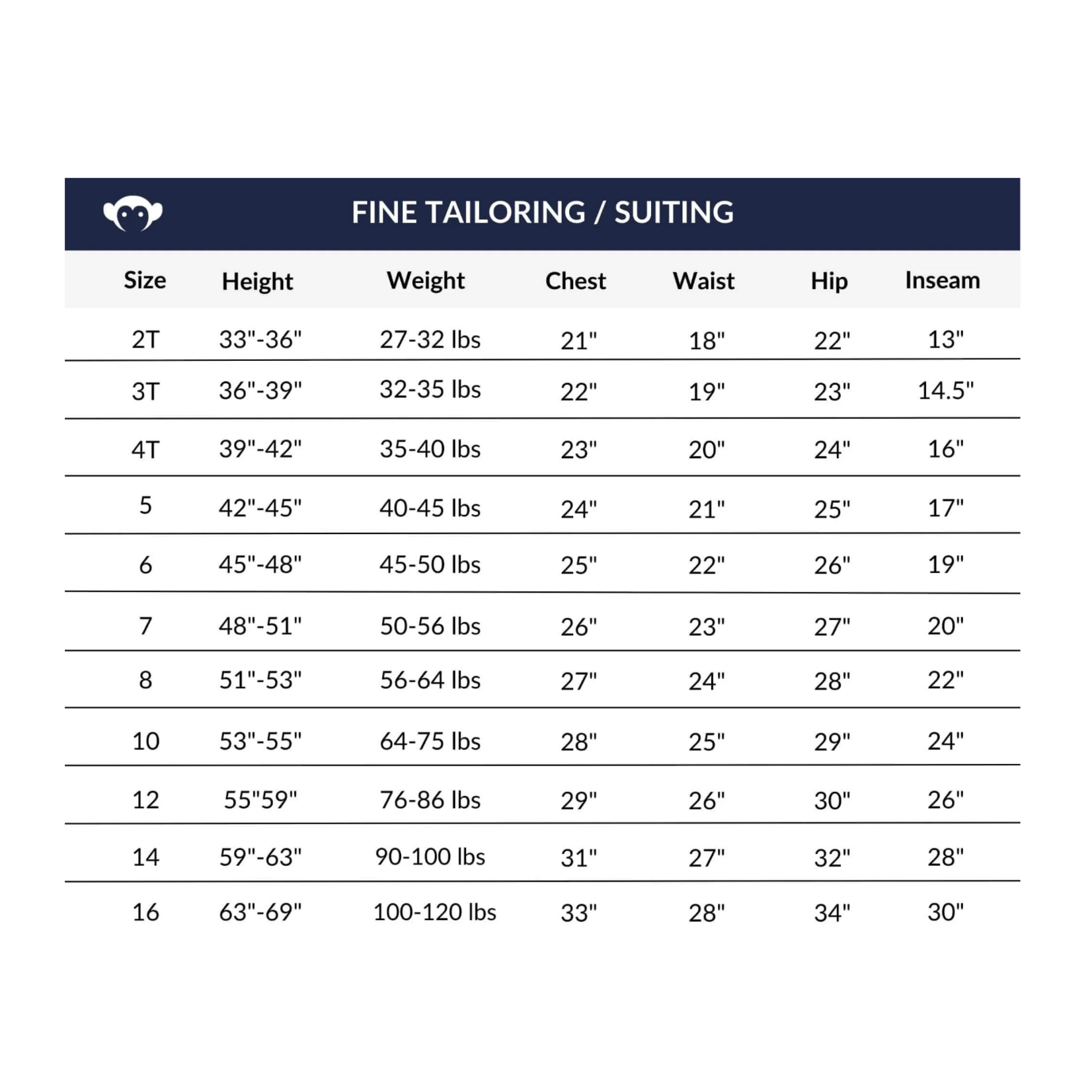 FINE TAILORING / SUITING

| Size | Height | Weight | Chest | Waist | Hip | Inseam |
|---|---|---|---|---|---|---|
| 2T | 33"-36" | 27-32 lbs | 21" | 18" | 22" | 13" |
| 3T | 36"-39" | 32-35 lbs | 22" | 19" | 23" | 14.5" |
| 4T | 39"-42" | 35-40 lbs | 23" | 20" | 24" | 16" |
| 5 | 42"-45" | 40-45 lbs | 24" | 21" | 25" | 17" |
| 6 | 45"-48" | 45-50 lbs | 25" | 22" | 26" | 19" |
| 7 | 48"-51" | 50-56 lbs | 26" | 23" | 27" | 20" |
| 8 | 51"-53" | 56-64 lbs | 27" | 24" | 28" | 22" |
| 10 | 53"-55" | 64-75 lbs | 28" | 25" | 29" | 24" |
| 12 | 55"59" | 76-86 lbs | 29" | 26" | 30" | 26" |
| 14 | 59"-63" | 90-100 lbs | 31" | 27" | 32" | 28" |
| 16 | 63"-69" | 100-120 lbs | 33" | 28" | 34" | 30" |